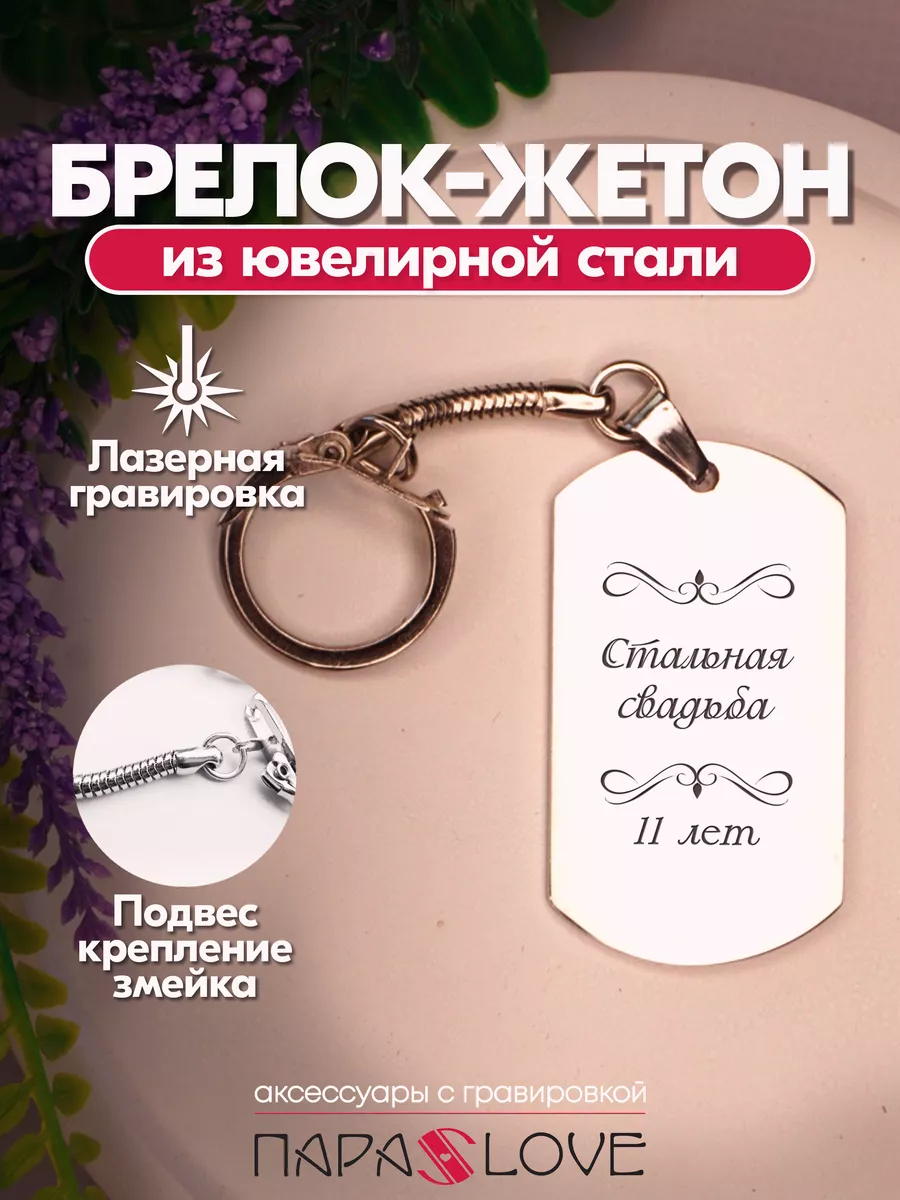 БРЕЛОК-ЖЕТОН
из ювелирной стали

Лазерная гравировка

Стальная свадьба

11 лет

Подвес крепление змейка

аксессуары с гравировкой
ПАРА LOVE